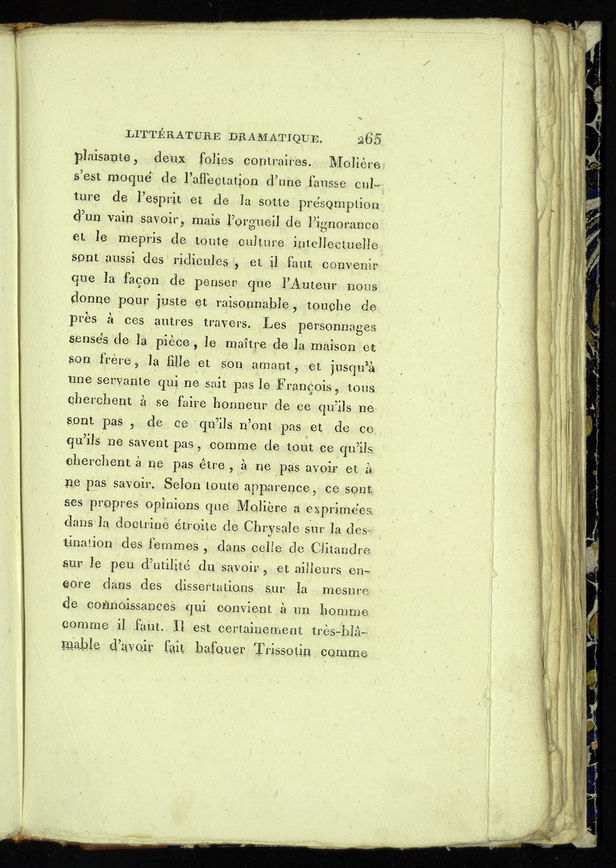 LITTÉRATURE DRAMATIQUE. 265

plaisante, deux folies contraires. Molière s'est moqué de l'affectation d'une fausse culture de l'esprit et de la sotte présomption d'un vain savoir, mais l'orgueil de l'ignorance et le mepris de toute culture intellectuelle sont aussi des ridicules, et il faut convenir que la façon de penser que l'Auteur nous donne pour juste et raisonnable, touche de près à ces autres travers. Les personnages sensés de la pièce, le maître de la maison et son frère, la fille et son amant, et jusqu'à une servante qui ne sait pas le François, tous cherchent à se faire honneur de ce qu'ils ne sont pas, de ce qu'ils n'ont pas et de ce qu'ils ne savent pas, comme de tout ce qu'ils cherchent à ne pas être, à ne pas avoir et à ne pas savoir. Selon toute apparence, ce sont ses propres opinions que Molière a exprimées dans la doctrine étroite de Chrysale sur la destination des femmes, dans celle de Clitandre sur le peu d'utilité du savoir, et ailleurs encore dans des dissertations sur la mesure de connoissances qui convient à un homme comme il faut. Il est certainement très-blâmable d'avoir fait bafouer Trissotin comme